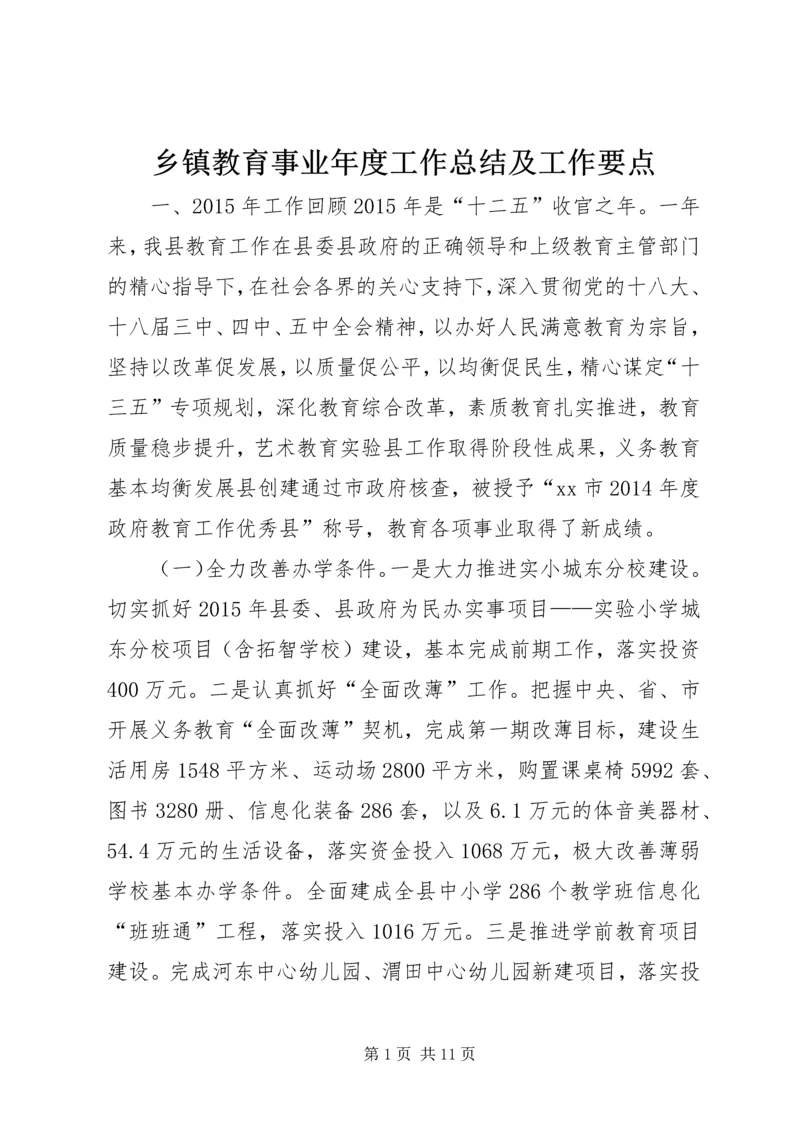 乡镇教育事业年度工作总结及工作要点

一、2015年工作回顾2015年是“十二五”收官之年。一年来，我县教育工作在县委县政府的正确领导和上级教育主管部门的精心指导下，在社会各界的关心支持下，深入贯彻党的十八大、十八届三中、四中、五中全会精神，以办好人民满意教育为宗旨，坚持以改革促发展，以质量促公平，以均衡促民生，精心谋定“十三五”专项规划，深化教育综合改革，素质教育扎实推进，教育质量稳步提升，艺术教育实验县工作取得阶段性成果，义务教育基本均衡发展县创建通过市政府核查，被授予“xx市2014年度政府教育工作优秀县”称号，教育各项事业取得了新成绩。

（一）全力改善办学条件。一是大力推进实小城东分校建设。切实抓好2015年县委、县政府为民办实事项目——实验小学城东分校项目（含拓智学校）建设，基本完成前期工作，落实投资400万元。二是认真抓好“全面改薄”工作。把握中央、省、市开展义务教育“全面改薄”契机，完成第一期改薄目标，建设生活用房1548平方米、运动场2800平方米，购置课桌椅5992套、图书3280册、信息化装备286套，以及6.1万元的体音美器材、54.4万元的生活设备，落实资金投入1068万元，极大改善薄弱学校基本办学条件。全面建成全县中小学286个教学班信息化“班班通”工程，落实投入1016万元。三是推进学前教育项目建设。完成河东中心幼儿园、渭田中心幼儿园新建项目，落实投

第1页 共11页